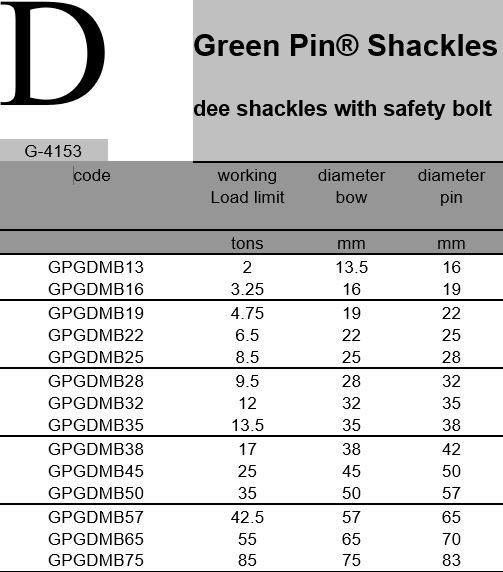 D

Green Pin® Shackles

dee shackles with safety bolt

G-4153

| code | working Load limit | diameter bow | diameter pin |
|---|---|---|---|
| | tons | mm | mm |
| GPGDMB13 | 2 | 13.5 | 16 |
| GPGDMB16 | 3.25 | 16 | 19 |
| GPGDMB19 | 4.75 | 19 | 22 |
| GPGDMB22 | 6.5 | 22 | 25 |
| GPGDMB25 | 8.5 | 25 | 28 |
| GPGDMB28 | 9.5 | 28 | 32 |
| GPGDMB32 | 12 | 32 | 35 |
| GPGDMB35 | 13.5 | 35 | 38 |
| GPGDMB38 | 17 | 38 | 42 |
| GPGDMB45 | 25 | 45 | 50 |
| GPGDMB50 | 35 | 50 | 57 |
| GPGDMB57 | 42.5 | 57 | 65 |
| GPGDMB65 | 55 | 65 | 70 |
| GPGDMB75 | 85 | 75 | 83 |